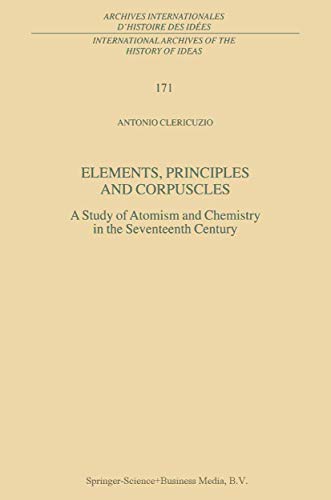 ARCHIVES INTERNATIONALES
D'HISTOIRE DES IDÉES

INTERNATIONAL ARCHIVES OF THE
HISTORY OF IDEAS

171

ANTONIO CLERICUZIO

ELEMENTS, PRINCIPLES
AND CORPUSCLES

A Study of Atomism and Chemistry
in the Seventeenth Century

Springer-Science+Business Media, B.V.